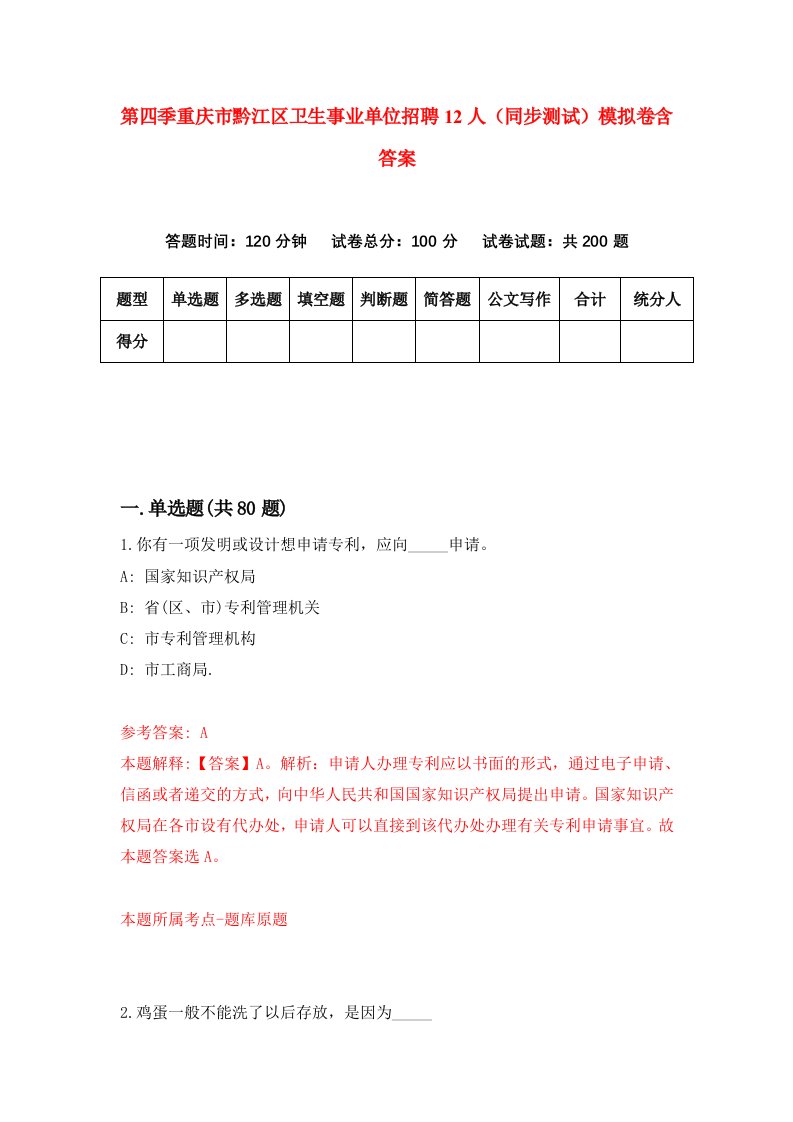 第四季重庆市黔江区卫生事业单位招聘12人（同步测试）模拟卷含答案

答题时间：120分钟　试卷总分：100分　试卷试题：共200题

| 题型 | 单选题 | 多选题 | 填空题 | 判断题 | 简答题 | 公文写作 | 合计 | 统分人 |
|---|---|---|---|---|---|---|---|---|
| 得分 | | | | | | | | |

一.单选题(共80题)

1.你有一项发明或设计想申请专利，应向_____申请。

A: 国家知识产权局

B: 省(区、市)专利管理机关

C: 市专利管理机构

D: 市工商局.

参考答案: A

本题解释:【答案】A。解析：申请人办理专利应以书面的形式，通过电子申请、信函或者递交的方式，向中华人民共和国国家知识产权局提出申请。国家知识产权局在各市设有代办处，申请人可以直接到该代办处办理有关专利申请事宜。故本题答案选A。

本题所属考点-题库原题

2.鸡蛋一般不能洗了以后存放，是因为_____